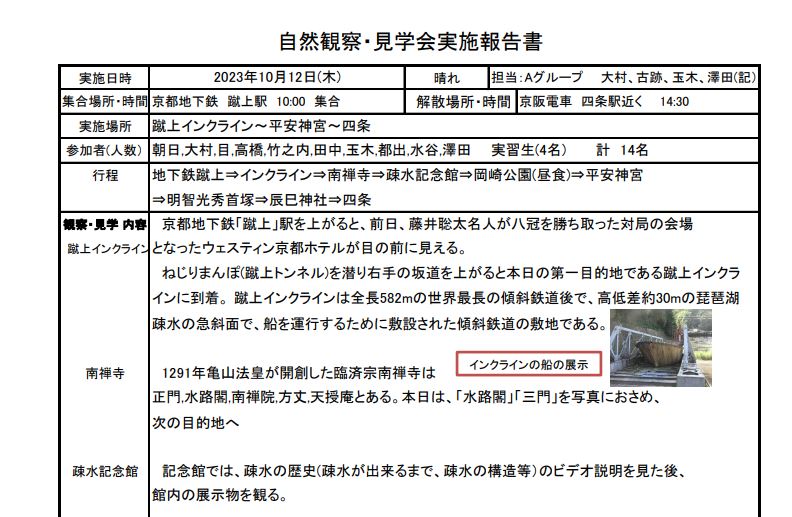 自然観察・見学会実施報告書

| 実施日時 | 2023年10月12日(木) | 晴れ | 担当:Aグループ　大村、古跡、玉木、澤田(記) |
|---|---|---|---|
| 集合場所・時間 | 京都地下鉄　蹴上駅　10:00　集合 | 解散場所・時間 | 京阪電車　四条駅近く　14:30 |
| 実施場所 | 蹴上インクライン～平安神宮～四条 | | |
| 参加者(人数) | 朝日,大村,目,高橋,竹之内,田中,玉木,都出,水谷,澤田　実習生(4名)　計 14名 | | |
| 行程 | 地下鉄蹴上⇒インクライン⇒南禅寺⇒疎水記念館⇒岡崎公園(昼食)⇒平安神宮 ⇒明智光秀首塚⇒辰巳神社⇒四条 | | |

観察・見学 内容

蹴上インクライン

京都地下鉄「蹴上」駅を上がると、前日、藤井聡太名人が八冠を勝ち取った対局の会場となったウェスティン京都ホテルが目の前に見える。

ねじりまんぽ(蹴上トンネル)を潜り右手の坂道を上がると本日の第一目的地である蹴上インクラインに到着。蹴上インクラインは全長582mの世界最長の傾斜鉄道後で、高低差約30mの琵琶湖疎水の急斜面で、船を運行するために敷設された傾斜鉄道の敷地である。

インクラインの船の展示

南禅寺

1291年亀山法皇が開創した臨済宗南禅寺は正門,水路閣,南禅院,方丈,天授庵とある。本日は、「水路閣」「三門」を写真におさめ、次の目的地へ

疎水記念館

記念館では、疎水の歴史(疎水が出来るまで、疎水の構造等)のビデオ説明を見た後、館内の展示物を観る。